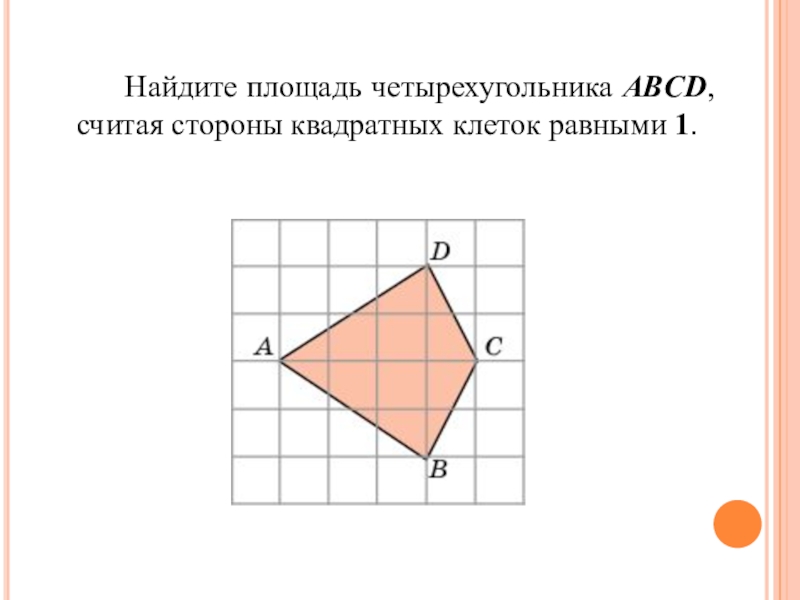 Найдите площадь четырехугольника ABCD, считая стороны квадратных клеток равными 1.

D

A

C

B